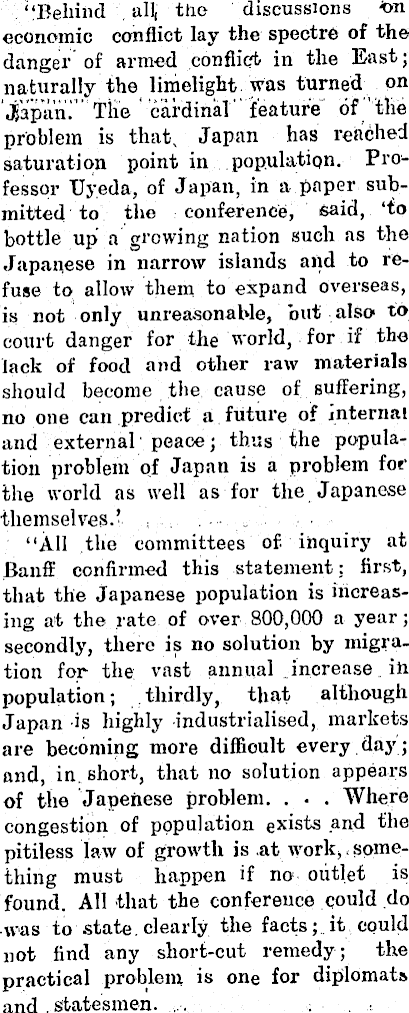 "Behind all the discussions on economic conflict lay the spectre of the danger of armed conflict in the East; naturally the limelight was turned on Japan. The cardinal feature of the problem is that Japan has reached saturation point in population. Professor Uyeda, of Japan, in a paper submitted to the conference, said, 'to bottle up a growing nation such as the Japanese in narrow islands and to refuse to allow them to expand overseas, is not only unreasonable, but also to court danger for the world, for if the lack of food and other raw materials should become the cause of suffering, no one can predict a future of internal and external peace; thus the population problem of Japan is a problem for the world as well as for the Japanese themselves.'

"All the committees of inquiry at Banff confirmed this statement; first, that the Japanese population is increasing at the rate of over 800,000 a year; secondly, there is no solution by migration for the vast annual increase in population; thirdly, that although Japan is highly industrialised, markets are becoming more difficult every day; and, in short, that no solution appears of the Japenese problem. . . . Where congestion of population exists and the pitiless law of growth is at work, something must happen if no outlet is found. All that the conference could do was to state clearly the facts; it could not find any short-cut remedy; the practical problem is one for diplomats and statesmen.